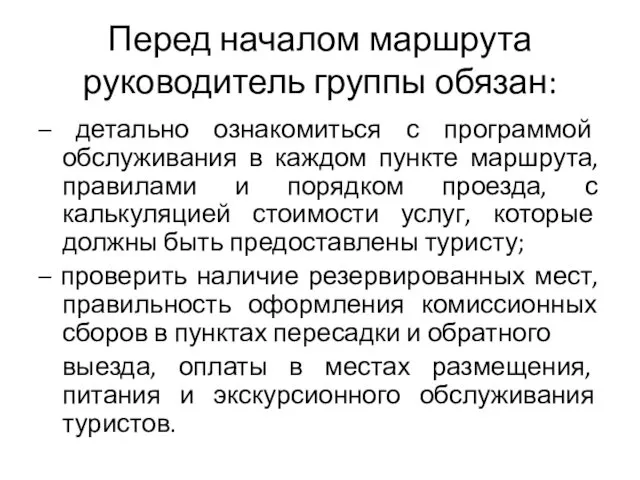 Перед началом маршрута руководитель группы обязан:

– детально ознакомиться с программой обслуживания в каждом пункте маршрута, правилами и порядком проезда, с калькуляцией стоимости услуг, которые должны быть предоставлены туристу;

– проверить наличие резервированных мест, правильность оформления комиссионных сборов в пунктах пересадки и обратного выезда, оплаты в местах размещения, питания и экскурсионного обслуживания туристов.